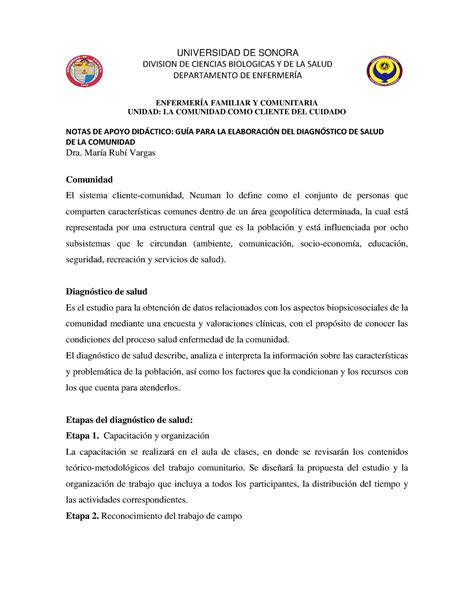 UNIVERSIDAD DE SONORA
DIVISION DE CIENCIAS BIOLOGICAS Y DE LA SALUD
DEPARTAMENTO DE ENFERMERÍA

ENFERMERÍA FAMILIAR Y COMUNITARIA
UNIDAD: LA COMUNIDAD COMO CLIENTE DEL CUIDADO

NOTAS DE APOYO DIDÁCTICO: GUÍA PARA LA ELABORACIÓN DEL DIAGNÓSTICO DE SALUD DE LA COMUNIDAD
Dra. María Rubí Vargas

Comunidad
El sistema cliente-comunidad, Neuman lo define como el conjunto de personas que comparten características comunes dentro de un área geopolítica determinada, la cual está representada por una estructura central que es la población y está influenciada por ocho subsistemas que le circundan (ambiente, comunicación, socio-economía, educación, seguridad, recreación y servicios de salud).

Diagnóstico de salud
Es el estudio para la obtención de datos relacionados con los aspectos biopsicosociales de la comunidad mediante una encuesta y valoraciones clínicas, con el propósito de conocer las condiciones del proceso salud enfermedad de la comunidad.
El diagnóstico de salud describe, analiza e interpreta la información sobre las características y problemática de la población, así como los factores que la condicionan y los recursos con los que cuenta para atenderlos.

Etapas del diagnóstico de salud:
Etapa 1. Capacitación y organización
La capacitación se realizará en el aula de clases, en donde se revisarán los contenidos teórico-metodológicos del trabajo comunitario. Se diseñará la propuesta del estudio y la organización de trabajo que incluya a todos los participantes, la distribución del tiempo y las actividades correspondientes.
Etapa 2. Reconocimiento del trabajo de campo